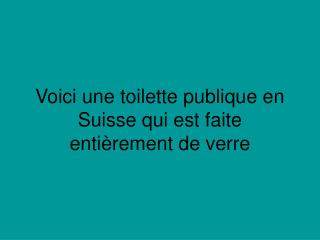 Voici une toilette publique en Suisse qui est faite entièrement de verre